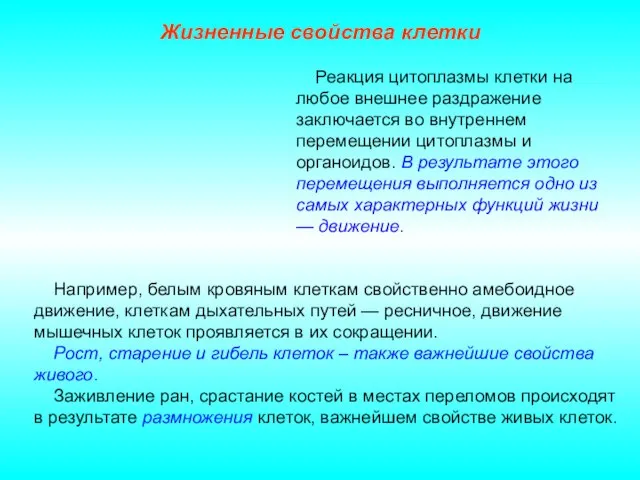 Жизненные свойства клетки

Реакция цитоплазмы клетки на любое внешнее раздражение заключается во внутреннем перемещении цитоплазмы и органоидов. В результате этого перемещения выполняется одно из самых характерных функций жизни — движение.

Например, белым кровяным клеткам свойственно амебоидное движение, клеткам дыхательных путей — ресничное, движение мышечных клеток проявляется в их сокращении.

Рост, старение и гибель клеток – также важнейшие свойства живого.

Заживление ран, срастание костей в местах переломов происходят в результате размножения клеток, важнейшем свойстве живых клеток.